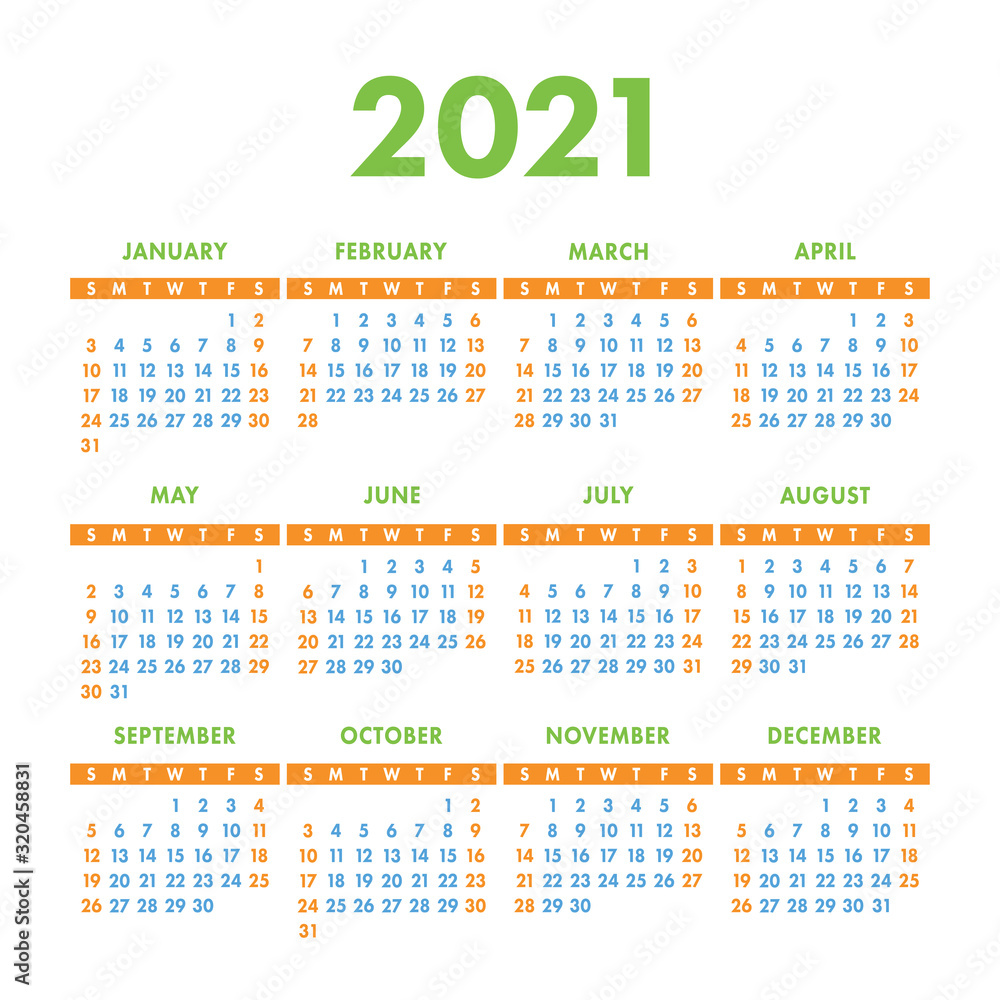 2021

JANUARY

| S | M | T | W | T | F | S |
|---|---|---|---|---|---|---|
| | | | | | 1 | 2 |
| 3 | 4 | 5 | 6 | 7 | 8 | 9 |
| 10 | 11 | 12 | 13 | 14 | 15 | 16 |
| 17 | 18 | 19 | 20 | 21 | 22 | 23 |
| 24 | 25 | 26 | 27 | 28 | 29 | 30 |
| 31 | | | | | | |

FEBRUARY

| S | M | T | W | T | F | S |
|---|---|---|---|---|---|---|
| | 1 | 2 | 3 | 4 | 5 | 6 |
| 7 | 8 | 9 | 10 | 11 | 12 | 13 |
| 14 | 15 | 16 | 17 | 18 | 19 | 20 |
| 21 | 22 | 23 | 24 | 25 | 26 | 27 |
| 28 | | | | | | |

MARCH

| S | M | T | W | T | F | S |
|---|---|---|---|---|---|---|
| | 1 | 2 | 3 | 4 | 5 | 6 |
| 7 | 8 | 9 | 10 | 11 | 12 | 13 |
| 14 | 15 | 16 | 17 | 18 | 19 | 20 |
| 21 | 22 | 23 | 24 | 25 | 26 | 27 |
| 28 | 29 | 30 | 31 | | | |

APRIL

| S | M | T | W | T | F | S |
|---|---|---|---|---|---|---|
| | | | | 1 | 2 | 3 |
| 4 | 5 | 6 | 7 | 8 | 9 | 10 |
| 11 | 12 | 13 | 14 | 15 | 16 | 17 |
| 18 | 19 | 20 | 21 | 22 | 23 | 24 |
| 25 | 26 | 27 | 28 | 29 | 30 | |

MAY

| S | M | T | W | T | F | S |
|---|---|---|---|---|---|---|
| | | | | | | 1 |
| 2 | 3 | 4 | 5 | 6 | 7 | 8 |
| 9 | 10 | 11 | 12 | 13 | 14 | 15 |
| 16 | 17 | 18 | 19 | 20 | 21 | 22 |
| 23 | 24 | 25 | 26 | 27 | 28 | 29 |
| 30 | 31 | | | | | |

JUNE

| S | M | T | W | T | F | S |
|---|---|---|---|---|---|---|
| | | 1 | 2 | 3 | 4 | 5 |
| 6 | 7 | 8 | 9 | 10 | 11 | 12 |
| 13 | 14 | 15 | 16 | 17 | 18 | 19 |
| 20 | 21 | 22 | 23 | 24 | 25 | 26 |
| 27 | 28 | 29 | 30 | | | |

JULY

| S | M | T | W | T | F | S |
|---|---|---|---|---|---|---|
| | | | | 1 | 2 | 3 |
| 4 | 5 | 6 | 7 | 8 | 9 | 10 |
| 11 | 12 | 13 | 14 | 15 | 16 | 17 |
| 18 | 19 | 20 | 21 | 22 | 23 | 24 |
| 25 | 26 | 27 | 28 | 29 | 30 | 31 |

AUGUST

| S | M | T | W | T | F | S |
|---|---|---|---|---|---|---|
| 1 | 2 | 3 | 4 | 5 | 6 | 7 |
| 8 | 9 | 10 | 11 | 12 | 13 | 14 |
| 15 | 16 | 17 | 18 | 19 | 20 | 21 |
| 22 | 23 | 24 | 25 | 26 | 27 | 28 |
| 29 | 30 | 31 | | | | |

SEPTEMBER

| S | M | T | W | T | F | S |
|---|---|---|---|---|---|---|
| | | | 1 | 2 | 3 | 4 |
| 5 | 6 | 7 | 8 | 9 | 10 | 11 |
| 12 | 13 | 14 | 15 | 16 | 17 | 18 |
| 19 | 20 | 21 | 22 | 23 | 24 | 25 |
| 26 | 27 | 28 | 29 | 30 | | |

OCTOBER

| S | M | T | W | T | F | S |
|---|---|---|---|---|---|---|
| | | | | | 1 | 2 |
| 3 | 4 | 5 | 6 | 7 | 8 | 9 |
| 10 | 11 | 12 | 13 | 14 | 15 | 16 |
| 17 | 18 | 19 | 20 | 21 | 22 | 23 |
| 24 | 25 | 26 | 27 | 28 | 29 | 30 |
| 31 | | | | | | |

NOVEMBER

| S | M | T | W | T | F | S |
|---|---|---|---|---|---|---|
| | 1 | 2 | 3 | 4 | 5 | 6 |
| 7 | 8 | 9 | 10 | 11 | 12 | 13 |
| 14 | 15 | 16 | 17 | 18 | 19 | 20 |
| 21 | 22 | 23 | 24 | 25 | 26 | 27 |
| 28 | 29 | 30 | | | | |

DECEMBER

| S | M | T | W | T | F | S |
|---|---|---|---|---|---|---|
| | | | 1 | 2 | 3 | 4 |
| 5 | 6 | 7 | 8 | 9 | 10 | 11 |
| 12 | 13 | 14 | 15 | 16 | 17 | 18 |
| 19 | 20 | 21 | 22 | 23 | 24 | 25 |
| 26 | 27 | 28 | 29 | 30 | 31 | |

Adobe Stock | #320458831